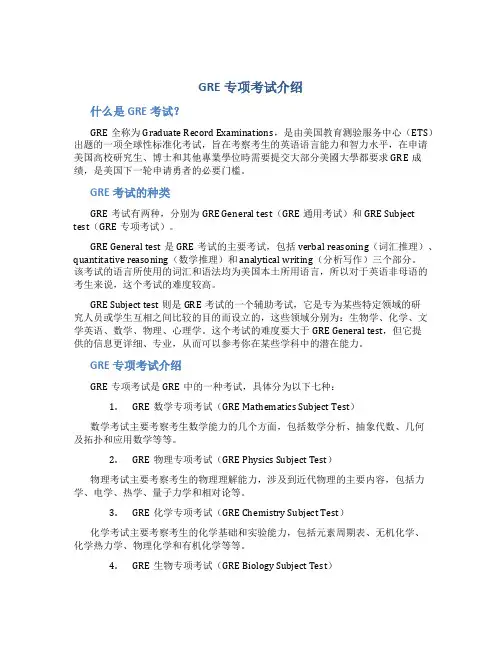 GRE 专项考试介绍

什么是 GRE 考试？

GRE 全称为 Graduate Record Examinations，是由美国教育测验服务中心（ETS）出题的一项全球性标准化考试，旨在考察考生的英语语言能力和智力水平，在申请美国高校研究生、博士和其他專業學位時需要提交大部分美國大學都要求 GRE 成绩，是美国下一轮申请勇者的必要门槛。

GRE 考试的种类

GRE 考试有两种，分别为 GRE General test（GRE 通用考试）和 GRE Subject test（GRE 专项考试）。

GRE General test 是 GRE 考试的主要考试，包括 verbal reasoning（词汇推理）、quantitative reasoning（数学推理）和 analytical writing（分析写作）三个部分。该考试的语言所使用的词汇和语法均为美国本土所用语言，所以对于英语非母语的考生来说，这个考试的难度较高。

GRE Subject test 则是 GRE 考试的一个辅助考试，它是专为某些特定领域的研究人员或学生互相之间比较的目的而设立的，这些领域分别为：生物学、化学、文学英语、数学、物理、心理学。这个考试的难度要大于 GRE General test，但它提供的信息更详细、专业，从而可以参考你在某些学科中的潜在能力。

GRE 专项考试介绍

GRE 专项考试是 GRE 中的一种考试，具体分为以下七种：

1. GRE 数学专项考试（GRE Mathematics Subject Test）

数学考试主要考察考生数学能力的几个方面，包括数学分析、抽象代数、几何及拓扑和应用数学等等。

2. GRE 物理专项考试（GRE Physics Subject Test）

物理考试主要考察考生的物理理解能力，涉及到近代物理的主要内容，包括力学、电学、热学、量子力学和相对论等。

3. GRE 化学专项考试（GRE Chemistry Subject Test）

化学考试主要考察考生的化学基础和实验能力，包括元素周期表、无机化学、化学热力学、物理化学和有机化学等等。

4. GRE 生物专项考试（GRE Biology Subject Test）